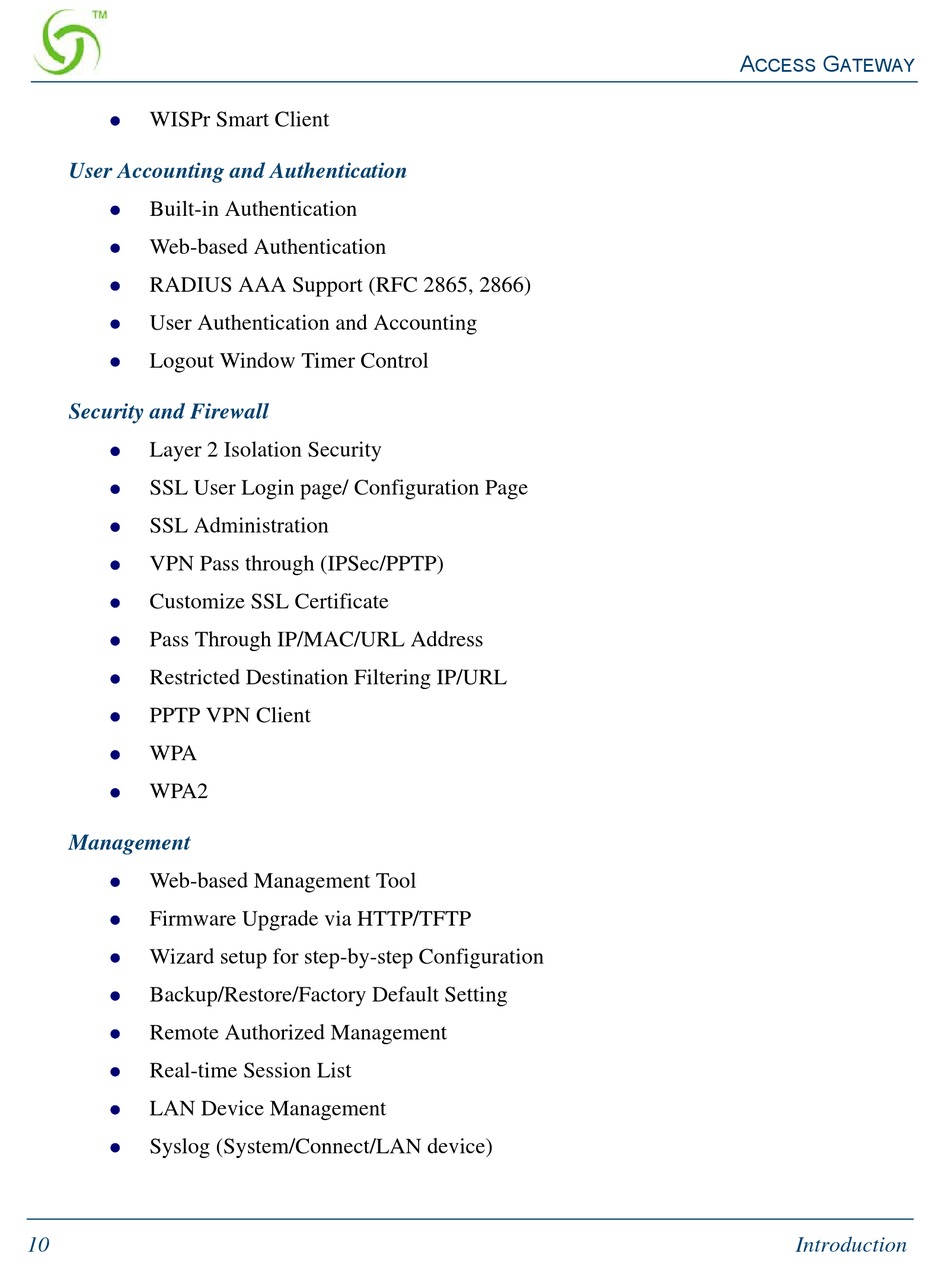 TM

ACCESS GATEWAY

- WISPr Smart Client

User Accounting and Authentication

- Built-in Authentication
- Web-based Authentication
- RADIUS AAA Support (RFC 2865, 2866)
- User Authentication and Accounting
- Logout Window Timer Control

Security and Firewall

- Layer 2 Isolation Security
- SSL User Login page/ Configuration Page
- SSL Administration
- VPN Pass through (IPSec/PPTP)
- Customize SSL Certificate
- Pass Through IP/MAC/URL Address
- Restricted Destination Filtering IP/URL
- PPTP VPN Client
- WPA
- WPA2

Management

- Web-based Management Tool
- Firmware Upgrade via HTTP/TFTP
- Wizard setup for step-by-step Configuration
- Backup/Restore/Factory Default Setting
- Remote Authorized Management
- Real-time Session List
- LAN Device Management
- Syslog (System/Connect/LAN device)

10

Introduction